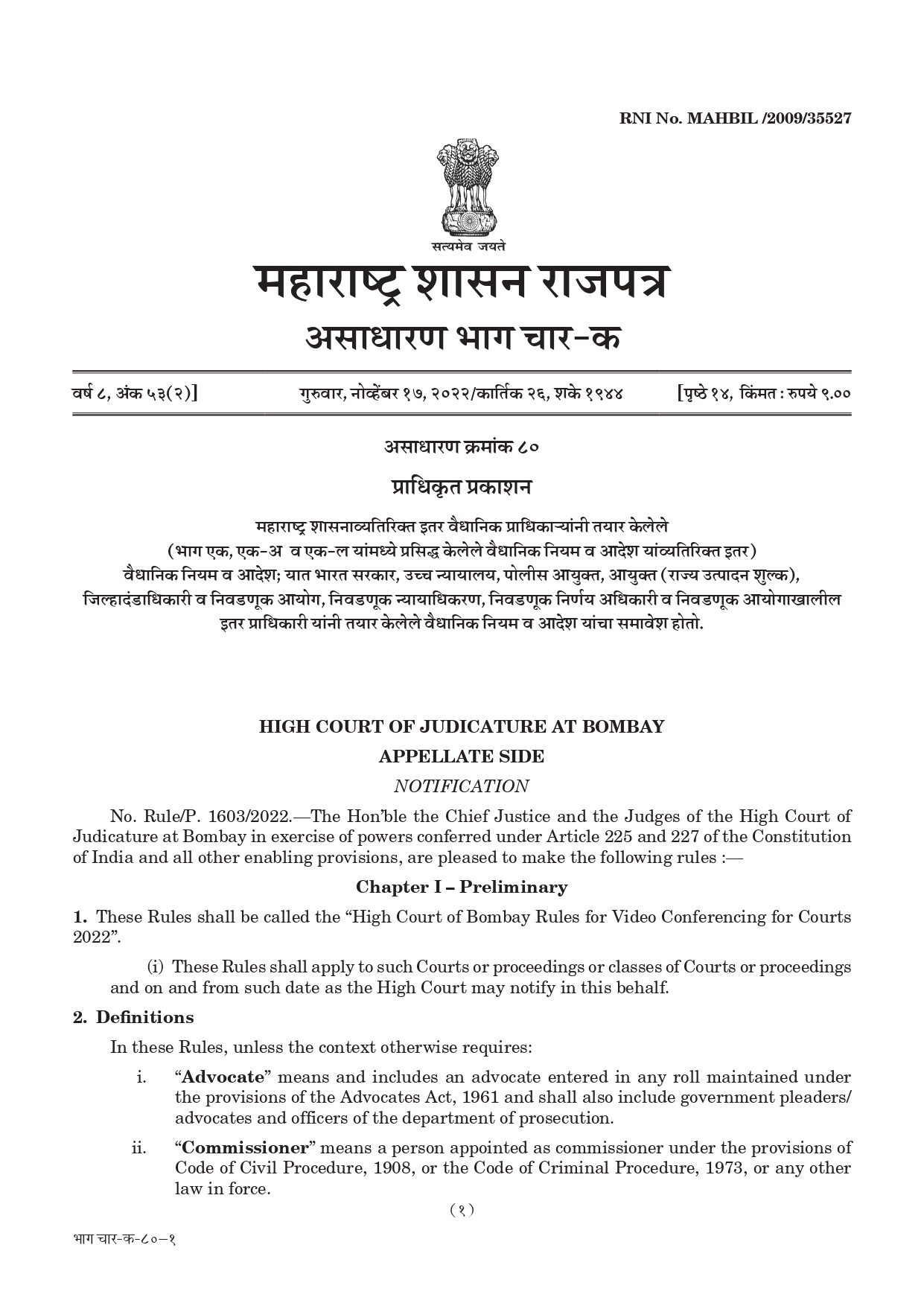 RNI No. MAHBIL /2009/35527

सत्यमेव जयते

महाराष्ट्र शासन राजपत्र

असाधारण भाग चार-क

वर्ष ८, अंक ५३(२)] गुरुवार, नोव्हेंबर १७, २०२२/कार्तिक २६, शके १९४४ [पृष्ठे १४, किंमत : रुपये ९.००

असाधारण क्रमांक ८०

प्राधिकृत प्रकाशन

महाराष्ट्र शासनाव्यतिरिक्त इतर वैधानिक प्राधिकाऱ्यांनी तयार केलेले (भाग एक, एक-अ व एक-ल यांमध्ये प्रसिद्ध केलेले वैधानिक नियम व आदेश यांव्यतिरिक्त इतर) वैधानिक नियम व आदेश; यात भारत सरकार, उच्च न्यायालय, पोलीस आयुक्त, आयुक्त (राज्य उत्पादन शुल्क), जिल्हादंडाधिकारी व निवडणूक आयोग, निवडणूक न्यायाधिकरण, निवडणूक निर्णय अधिकारी व निवडणूक आयोगाखालील इतर प्राधिकारी यांनी तयार केलेले वैधानिक नियम व आदेश यांचा समावेश होतो.

HIGH COURT OF JUDICATURE AT BOMBAY

APPELLATE SIDE

NOTIFICATION

No. Rule/P. 1603/2022.—The Hon'ble the Chief Justice and the Judges of the High Court of Judicature at Bombay in exercise of powers conferred under Article 225 and 227 of the Constitution of India and all other enabling provisions, are pleased to make the following rules :—

Chapter I – Preliminary

1. These Rules shall be called the "High Court of Bombay Rules for Video Conferencing for Courts 2022".

(i) These Rules shall apply to such Courts or proceedings or classes of Courts or proceedings and on and from such date as the High Court may notify in this behalf.

2. Definitions

In these Rules, unless the context otherwise requires:

i. "Advocate" means and includes an advocate entered in any roll maintained under the provisions of the Advocates Act, 1961 and shall also include government pleaders/ advocates and officers of the department of prosecution.

ii. "Commissioner" means a person appointed as commissioner under the provisions of Code of Civil Procedure, 1908, or the Code of Criminal Procedure, 1973, or any other law in force.

(१)

भाग चार-क-८०–१